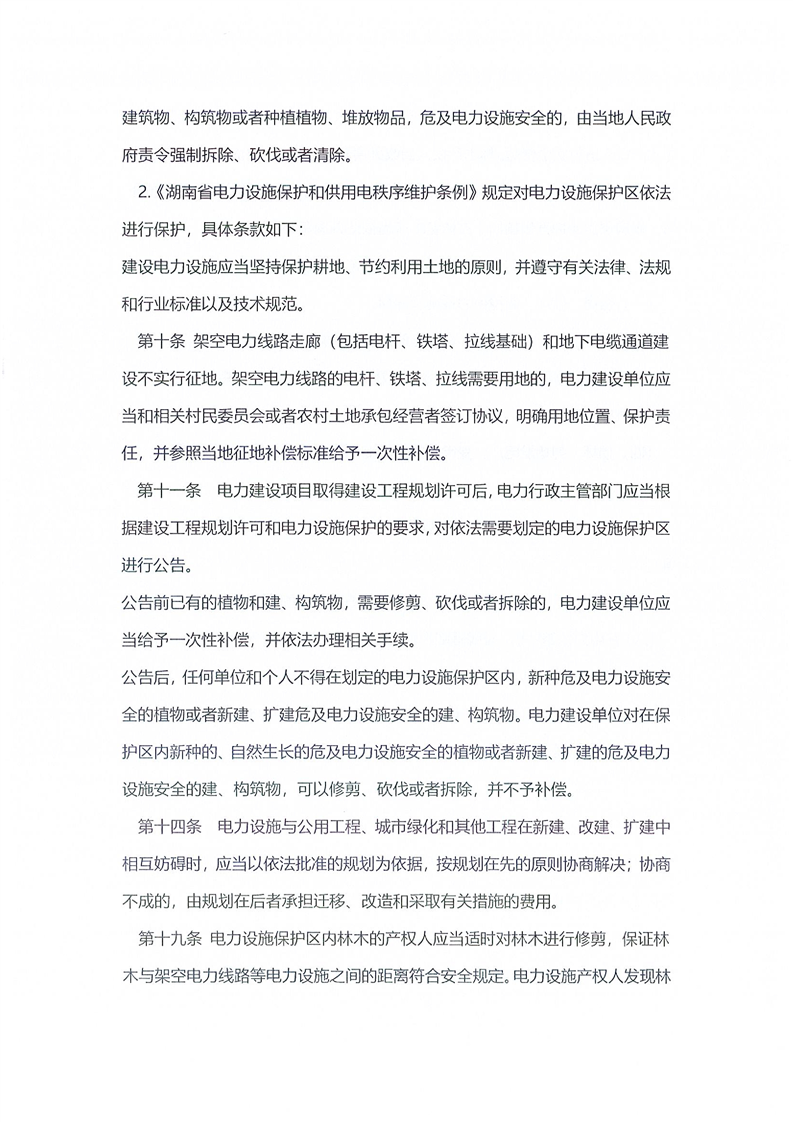 建筑物、构筑物或者种植植物、堆放物品，危及电力设施安全的，由当地人民政府责令强制拆除、砍伐或者清除。

2.《湖南省电力设施保护和供用电秩序维护条例》规定对电力设施保护区依法进行保护，具体条款如下：

建设电力设施应当坚持保护耕地、节约利用土地的原则，并遵守有关法律、法规和行业标准以及技术规范。

第十条 架空电力线路走廊（包括电杆、铁塔、拉线基础）和地下电缆通道建设不实行征地。架空电力线路的电杆、铁塔、拉线需要用地的，电力建设单位应当和相关村民委员会或者农村土地承包经营者签订协议，明确用地位置、保护责任，并参照当地征地补偿标准给予一次性补偿。

第十一条 电力建设项目取得建设工程规划许可后，电力行政主管部门应当根据建设工程规划许可和电力设施保护的要求，对依法需要划定的电力设施保护区进行公告。

公告前已有的植物和建、构筑物，需要修剪、砍伐或者拆除的，电力建设单位应当给予一次性补偿，并依法办理相关手续。

公告后，任何单位和个人不得在划定的电力设施保护区内，新种危及电力设施安全的植物或者新建、扩建危及电力设施安全的建、构筑物。电力建设单位对在保护区内新种的、自然生长的危及电力设施安全的植物或者新建、扩建的危及电力设施安全的建、构筑物，可以修剪、砍伐或者拆除，并不予补偿。

第十四条 电力设施与公用工程、城市绿化和其他工程在新建、改建、扩建中相互妨碍时，应当以依法批准的规划为依据，按规划在先的原则协商解决；协商不成的，由规划在后者承担迁移、改造和采取有关措施的费用。

第十九条 电力设施保护区内林木的产权人应当适时对林木进行修剪，保证林木与架空电力线路等电力设施之间的距离符合安全规定。电力设施产权人发现林